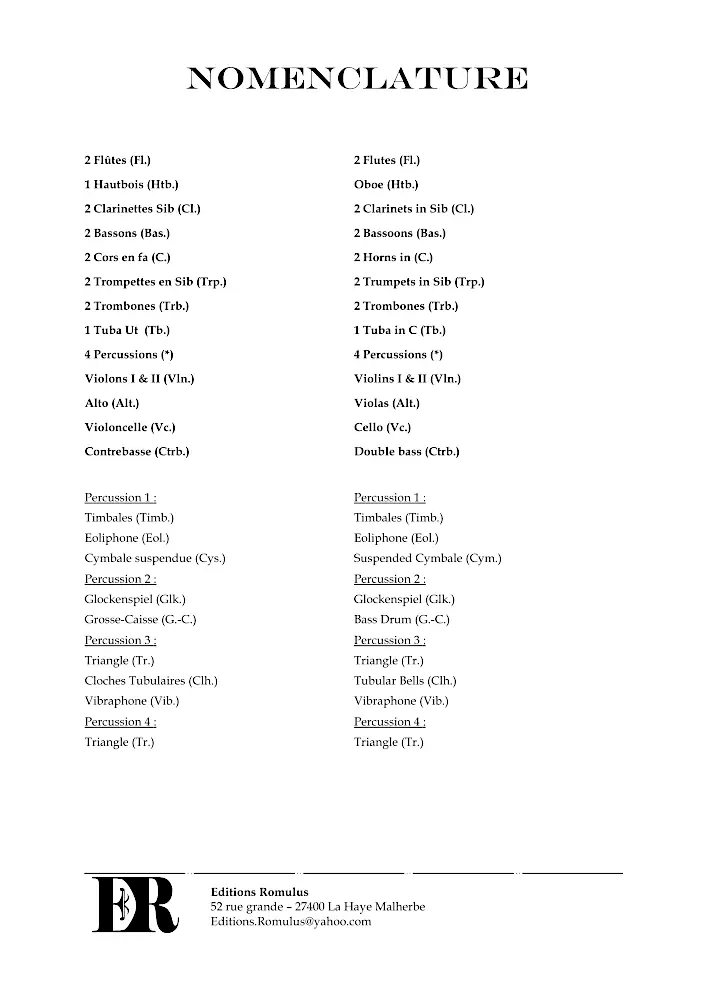 NOMENCLATURE

2 Flûtes (Fl.)
1 Hautbois (Htb.)
2 Clarinettes Sib (Cl.)
2 Bassons (Bas.)
2 Cors en fa (C.)
2 Trompettes en Sib (Trp.)
2 Trombones (Trb.)
1 Tuba Ut (Tb.)
4 Percussions (*)
Violons I & II (Vln.)
Alto (Alt.)
Violoncelle (Vc.)
Contrebasse (Ctrb.)

Percussion 1 :
Timbales (Timb.)
Eoliphone (Eol.)
Cymbale suspendue (Cys.)
Percussion 2 :
Glockenspiel (Glk.)
Grosse-Caisse (G.-C.)
Percussion 3 :
Triangle (Tr.)
Cloches Tubulaires (Clh.)
Vibraphone (Vib.)
Percussion 4 :
Triangle (Tr.)

2 Flutes (Fl.)
Oboe (Htb.)
2 Clarinets in Sib (Cl.)
2 Bassoons (Bas.)
2 Horns in (C.)
2 Trumpets in Sib (Trp.)
2 Trombones (Trb.)
1 Tuba in C (Tb.)
4 Percussions (*)
Violins I & II (Vln.)
Violas (Alt.)
Cello (Vc.)
Double bass (Ctrb.)

Percussion 1 :
Timbales (Timb.)
Eoliphone (Eol.)
Suspended Cymbale (Cym.)
Percussion 2 :
Glockenspiel (Glk.)
Bass Drum (G.-C.)
Percussion 3 :
Triangle (Tr.)
Tubular Bells (Clh.)
Vibraphone (Vib.)
Percussion 4 :
Triangle (Tr.)

ER

Editions Romulus
52 rue grande – 27400 La Haye Malherbe
Editions.Romulus@yahoo.com